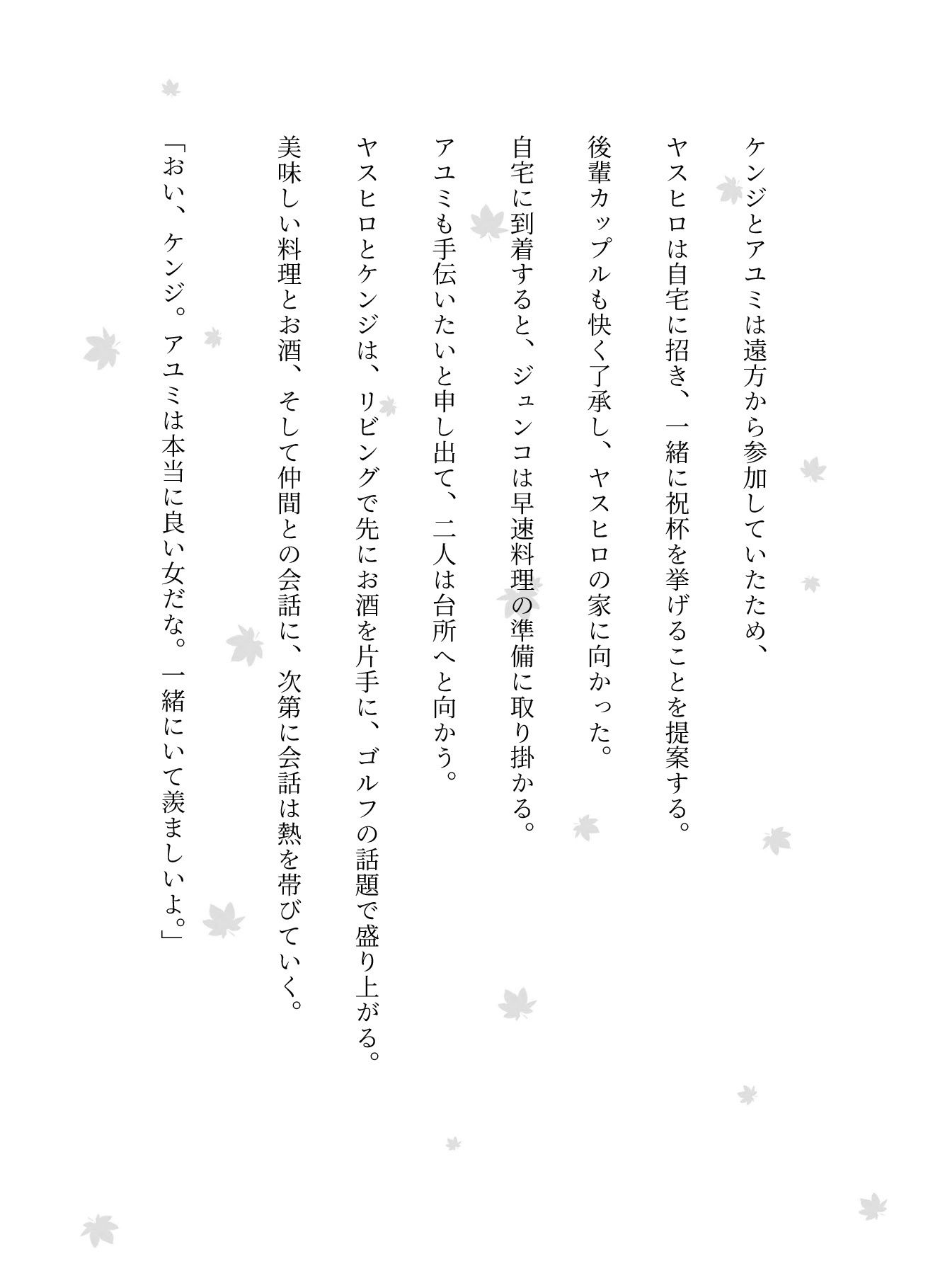 ケンジとアユミは遠方から参加していたため、

ヤスヒロは自宅に招き、一緒に祝杯を挙げることを提案する。

後輩カップルも快く了承し、ヤスヒロの家に向かった。

自宅に到着すると、ジュンコは早速料理の準備に取り掛かる。

アユミも手伝いたいと申し出て、二人は台所へと向かう。

ヤスヒロとケンジは、リビングで先にお酒を片手に、ゴルフの話題で盛り上がる。

美味しい料理とお酒、そして仲間との会話に、次第に会話は熱を帯びていく。

「おい、ケンジ。アユミは本当に良い女だな。一緒にいて羨ましいよ。」